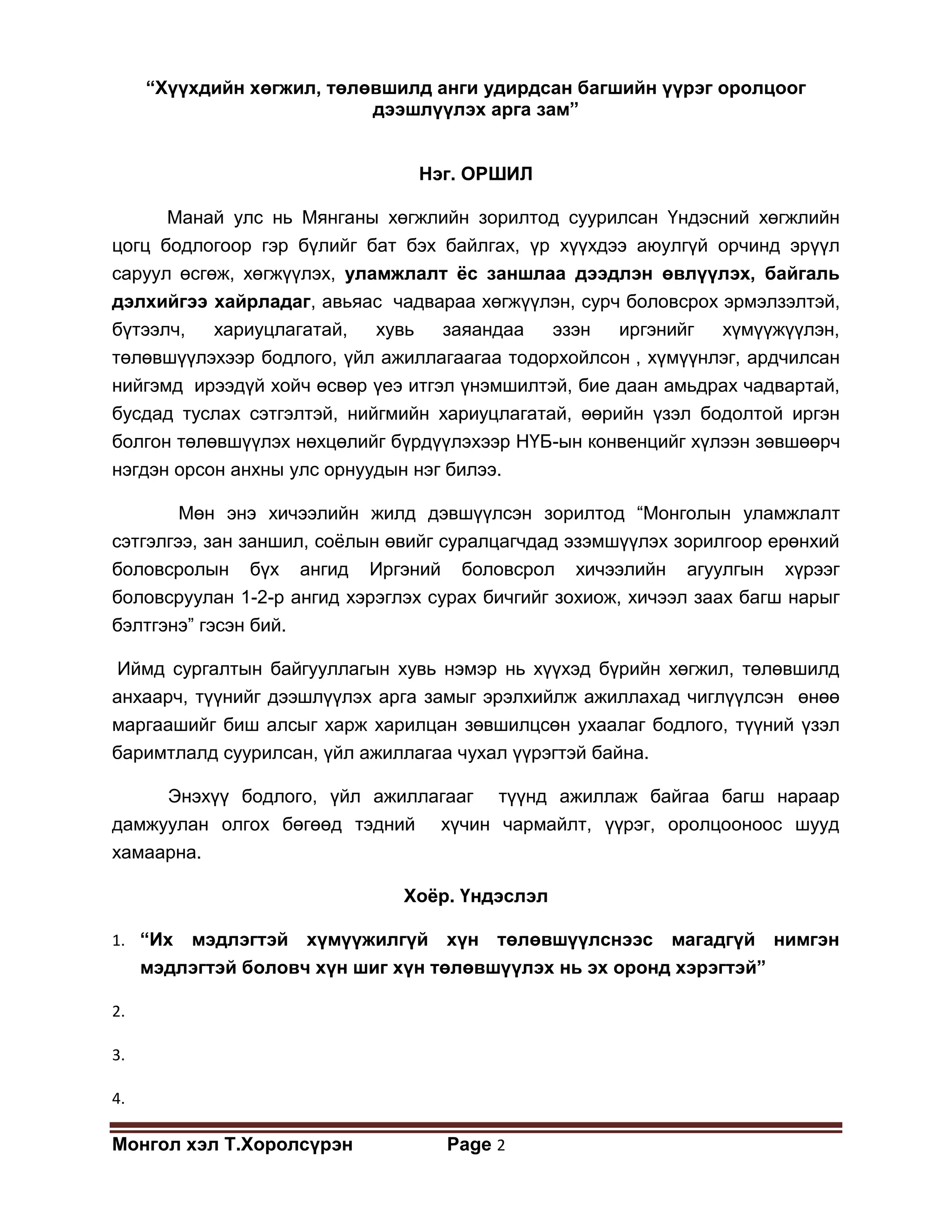 “Хүүхдийн хөгжил, төлөвшилд анги удирдсан багшийн үүрэг оролцоог дээшлүүлэх арга зам”

Нэг. ОРШИЛ

Манай улс нь Мянганы хөгжлийн зорилтод суурилсан Үндэсний хөгжлийн цогц бодлогоор гэр бүлийг бат бэх байлгах, үр хүүхдээ аюулгүй орчинд эрүүл саруул өсгөж, хөгжүүлэх, уламжлалт ёс заншлаа дээдлэн өвлүүлэх, байгаль дэлхийгээ хайрладаг, авьяас чадвараа хөгжүүлэн, сурч боловсрох эрмэлзэлтэй, бүтээлч, хариуцлагатай, хувь заяандаа эзэн иргэнийг хүмүүжүүлэн, төлөвшүүлэхээр бодлого, үйл ажиллагаагаа тодорхойлсон , хүмүүнлэг, ардчилсан нийгэмд ирээдүй хойч өсвөр үеэ итгэл үнэмшилтэй, бие даан амьдрах чадвартай, бусдад туслах сэтгэлтэй, нийгмийн хариуцлагатай, өөрийн үзэл бодолтой иргэн болгон төлөвшүүлэх нөхцөлийг бүрдүүлэхээр НҮБ-ын конвенцийг хүлээн зөвшөөрч нэгдэн орсон анхны улс орнуудын нэг билээ.

Мөн энэ хичээлийн жилд дэвшүүлсэн зорилтод “Монголын уламжлалт сэтгэлгээ, зан заншил, соёлын өвийг суралцагчдад эзэмшүүлэх зорилгоор ерөнхий боловсролын бүх ангид Иргэний боловсрол хичээлийн агуулгын хүрээг боловсруулан 1-2-р ангид хэрэглэх сурах бичгийг зохиож, хичээл заах багш нарыг бэлтгэнэ” гэсэн бий.

Иймд сургалтын байгууллагын хувь нэмэр нь хүүхэд бүрийн хөгжил, төлөвшилд анхаарч, түүнийг дээшлүүлэх арга замыг эрэлхийлж ажиллахад чиглүүлсэн өнөө маргаашийг биш алсыг харж харилцан зөвшилцсөн ухаалаг бодлого, түүний үзэл баримтлалд суурилсан, үйл ажиллагаа чухал үүрэгтэй байна.

Энэхүү бодлого, үйл ажиллагааг түүнд ажиллаж байгаа багш нараар дамжуулан олгох бөгөөд тэдний хүчин чармайлт, үүрэг, оролцооноос шууд хамаарна.

Хоёр. Үндэслэл

1. “Их мэдлэгтэй хүмүүжилгүй хүн төлөвшүүлснээс магадгүй нимгэн мэдлэгтэй боловч хүн шиг хүн төлөвшүүлэх нь эх оронд хэрэгтэй”

2.

3.

4.

Монгол хэл Т.Хоролсүрэн Page 2